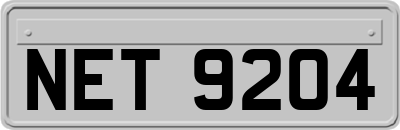 NET 9204